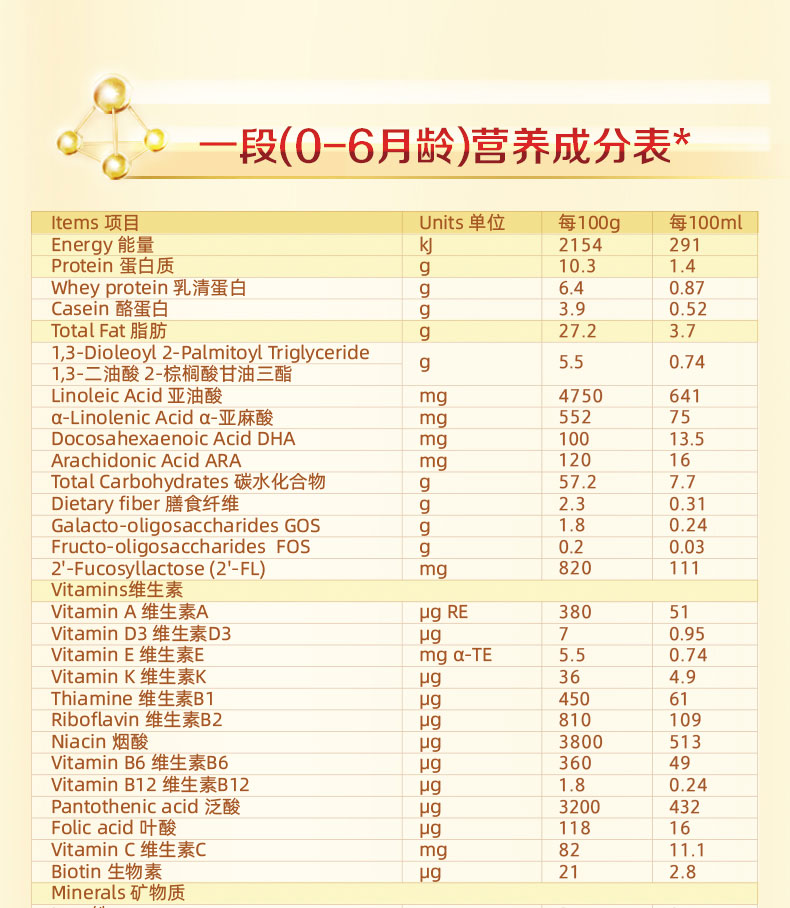 一段(0-6月龄)营养成分表*

| Items 项目 | Units 单位 | 每100g | 每100ml |
|---|---|---|---|
| Energy 能量 | kJ | 2154 | 291 |
| Protein 蛋白质 | g | 10.3 | 1.4 |
| Whey protein 乳清蛋白 | g | 6.4 | 0.87 |
| Casein 酪蛋白 | g | 3.9 | 0.52 |
| Total Fat 脂肪 | g | 27.2 | 3.7 |
| 1,3-Dioleoyl 2-Palmitoyl Triglyceride 1,3-二油酸 2-棕榈酸甘油三酯 | g | 5.5 | 0.74 |
| Linoleic Acid 亚油酸 | mg | 4750 | 641 |
| α-Linolenic Acid α-亚麻酸 | mg | 552 | 75 |
| Docosahexaenoic Acid DHA | mg | 100 | 13.5 |
| Arachidonic Acid ARA | mg | 120 | 16 |
| Total Carbohydrates 碳水化合物 | g | 57.2 | 7.7 |
| Dietary fiber 膳食纤维 | g | 2.3 | 0.31 |
| Galacto-oligosaccharides GOS | g | 1.8 | 0.24 |
| Fructo-oligosaccharides FOS | g | 0.2 | 0.03 |
| 2'-Fucosyllactose (2'-FL) | mg | 820 | 111 |
| Vitamins维生素 | | | |
| Vitamin A 维生素A | μg RE | 380 | 51 |
| Vitamin D3 维生素D3 | μg | 7 | 0.95 |
| Vitamin E 维生素E | mg α-TE | 5.5 | 0.74 |
| Vitamin K 维生素K | μg | 36 | 4.9 |
| Thiamine 维生素B1 | μg | 450 | 61 |
| Riboflavin 维生素B2 | μg | 810 | 109 |
| Niacin 烟酸 | μg | 3800 | 513 |
| Vitamin B6 维生素B6 | μg | 360 | 49 |
| Vitamin B12 维生素B12 | μg | 1.8 | 0.24 |
| Pantothenic acid 泛酸 | μg | 3200 | 432 |
| Folic acid 叶酸 | μg | 118 | 16 |
| Vitamin C 维生素C | mg | 82 | 11.1 |
| Biotin 生物素 | μg | 21 | 2.8 |
| Minerals 矿物质 | | | |